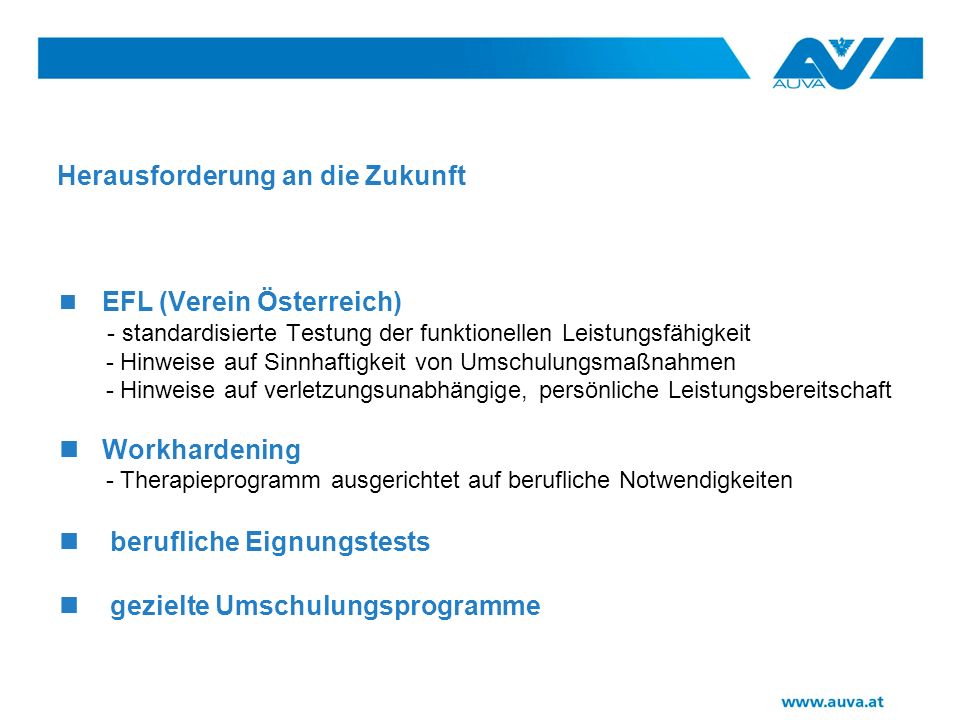 AUVA

Herausforderung an die Zukunft

EFL (Verein Österreich)
- standardisierte Testung der funktionellen Leistungsfähigkeit
- Hinweise auf Sinnhaftigkeit von Umschulungsmaßnahmen
- Hinweise auf verletzungsunabhängige, persönliche Leistungsbereitschaft

Workhardening
- Therapieprogramm ausgerichtet auf berufliche Notwendigkeiten

berufliche Eignungstests

gezielte Umschulungsprogramme

www.auva.at